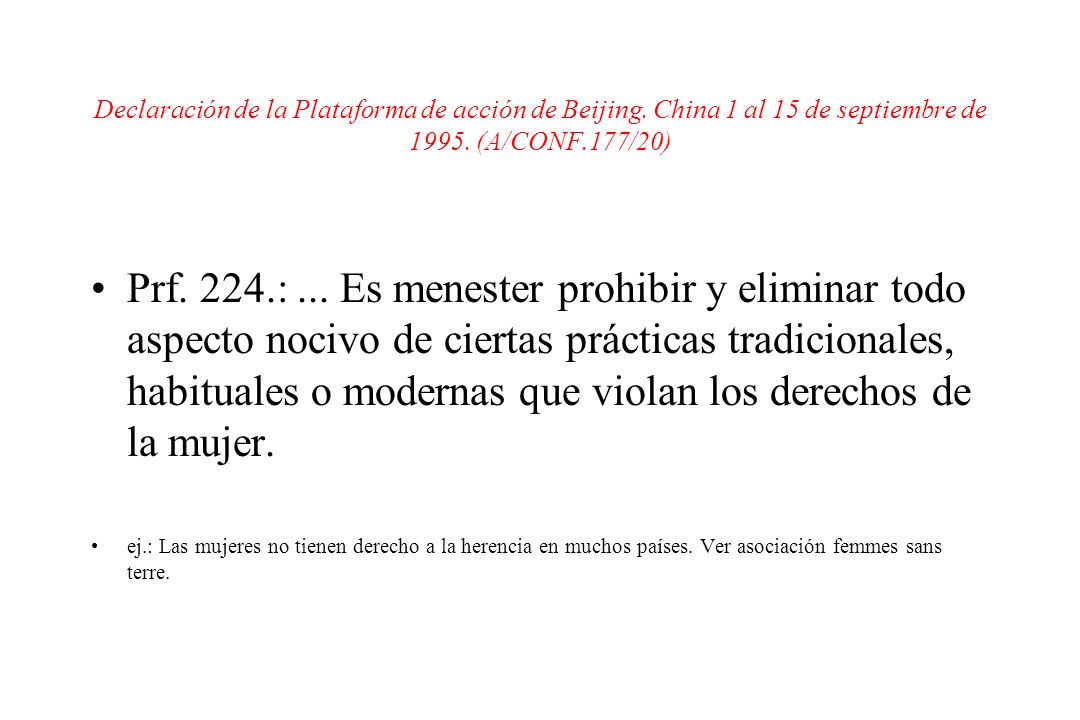 Declaración de la Plataforma de acción de Beijing. China 1 al 15 de septiembre de 1995. (A/CONF.177/20)

• Prf. 224.: ... Es menester prohibir y eliminar todo aspecto nocivo de ciertas prácticas tradicionales, habituales o modernas que violan los derechos de la mujer.

• ej.: Las mujeres no tienen derecho a la herencia en muchos países. Ver asociación femmes sans terre.